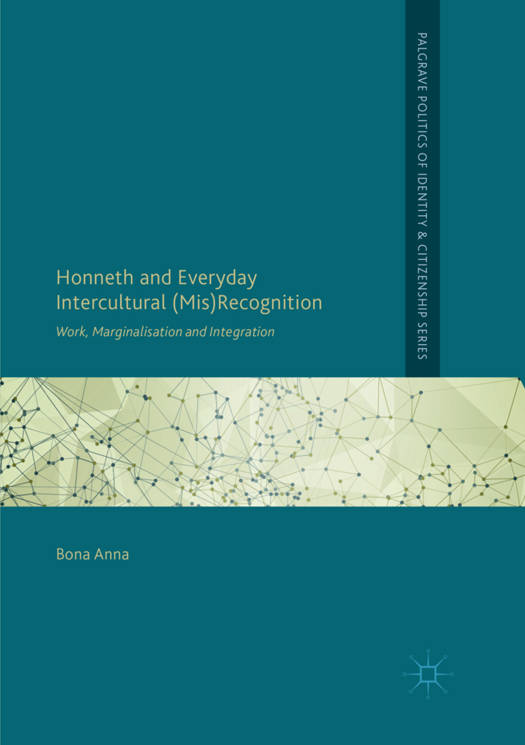 PALGRAVE POLITICS OF IDENTITY & CITIZENSHIP SERIES

Honneth and Everyday Intercultural (Mis)Recognition

Work, Marginalisation and Integration

Bona Anna